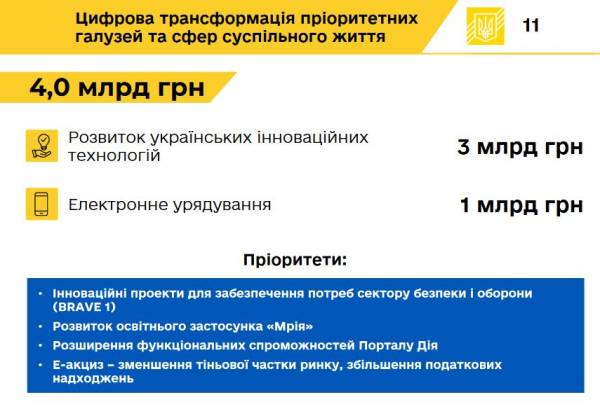 Цифрова трансформація пріоритетних галузей та сфер суспільного життя

11

4,0 млрд грн

Розвиток українських інноваційних технологій

3 млрд грн

Електронне урядування

1 млрд грн

Пріоритети:

• Інноваційні проекти для забезпечення потреб сектору безпеки і оборони (BRAVE 1)
• Розвиток освітнього застосунка «Мрія»
• Розширення функціональних спроможностей Порталу Дія
• Е-акциз – зменшення тіньової частки ринку, збільшення податкових надходжень